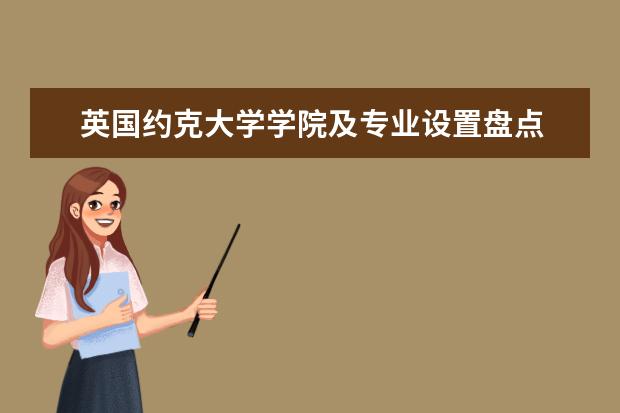 英国约克大学学院及专业设置盘点